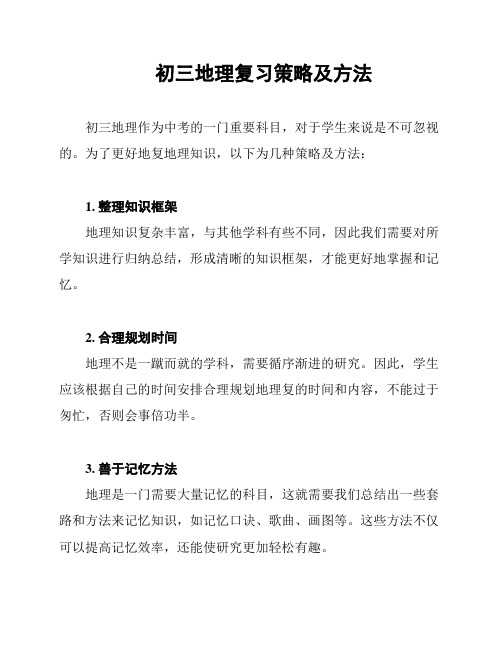 初三地理复习策略及方法

初三地理作为中考的一门重要科目，对于学生来说是不可忽视的。为了更好地复地理知识，以下为几种策略及方法：

1. 整理知识框架

地理知识复杂丰富，与其他学科有些不同，因此我们需要对所学知识进行归纳总结，形成清晰的知识框架，才能更好地掌握和记忆。

2. 合理规划时间

地理不是一蹴而就的学科，需要循序渐进的研究。因此，学生应该根据自己的时间安排合理规划地理复的时间和内容，不能过于匆忙，否则会事倍功半。

3. 善于记忆方法

地理是一门需要大量记忆的科目，这就需要我们总结出一些套路和方法来记忆知识，如记忆口诀、歌曲、画图等。这些方法不仅可以提高记忆效率，还能使研究更加轻松有趣。